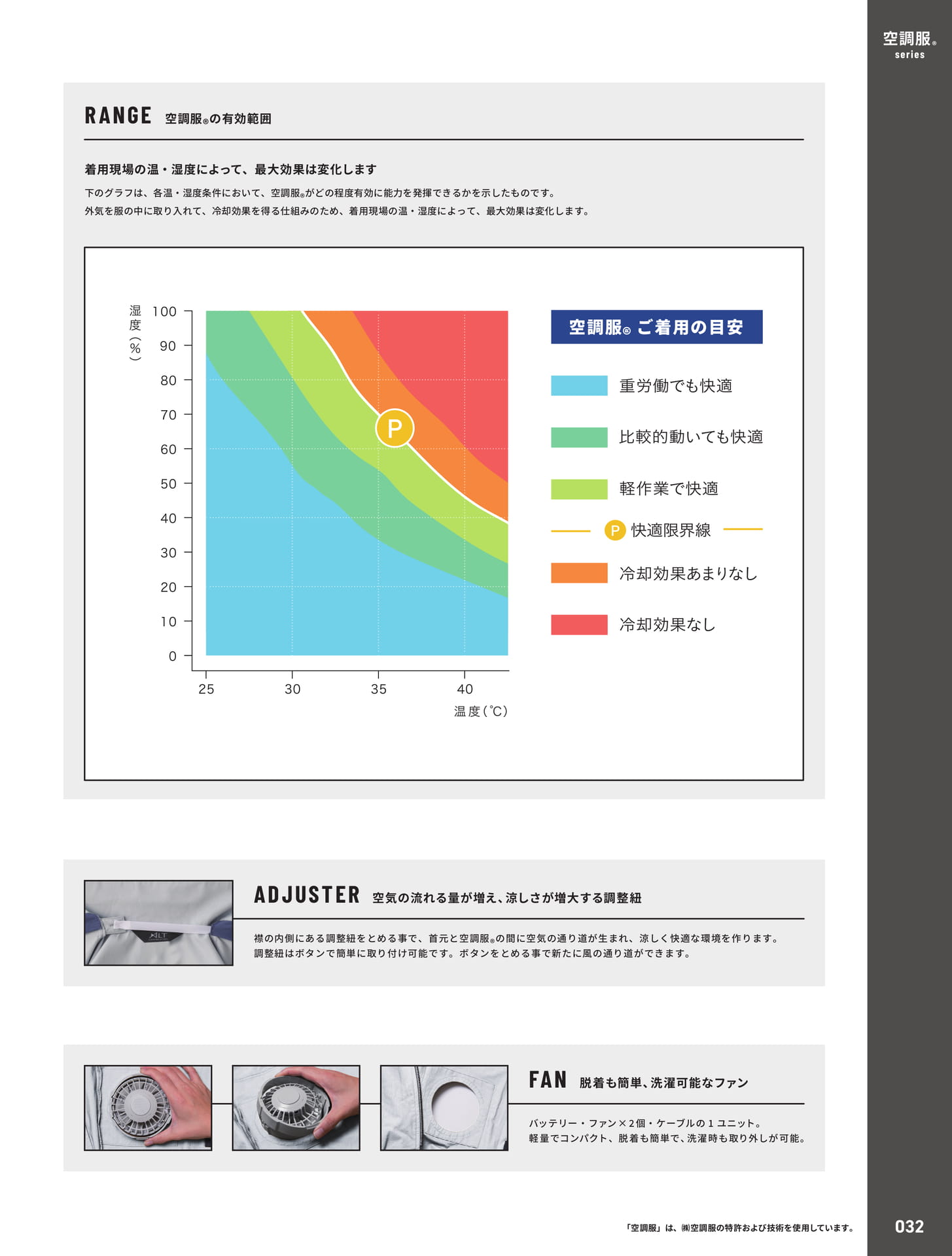 空調服®
series

RANGE 空調服®の有効範囲

着用現場の温・湿度によって、最大効果は変化します

下のグラフは、各温・湿度条件において、空調服®がどの程度有効に能力を発揮できるかを示したものです。
外気を服の中に取り入れて、冷却効果を得る仕組みのため、着用現場の温・湿度によって、最大効果は変化します。

湿度（%）
100
90
80
70
60
50
40
30
20
10
0
25
30
35
40
温度（℃）
P

空調服® ご着用の目安
重労働でも快適
比較的動いても快適
軽作業で快適
P 快適限界線
冷却効果あまりなし
冷却効果なし

XLT

ADJUSTER 空気の流れる量が増え、涼しさが増大する調整紐

襟の内側にある調整紐をとめる事で、首元と空調服®の間に空気の通り道が生まれ、涼しく快適な環境を作ります。
調整紐はボタンで簡単に取り付け可能です。ボタンをとめる事で新たに風の通り道ができます。

FAN 脱着も簡単、洗濯可能なファン

バッテリー・ファン×2個・ケーブルの１ユニット。
軽量でコンパクト、脱着も簡単で、洗濯時も取り外しが可能。

「空調服」は、㈱空調服の特許および技術を使用しています。
032